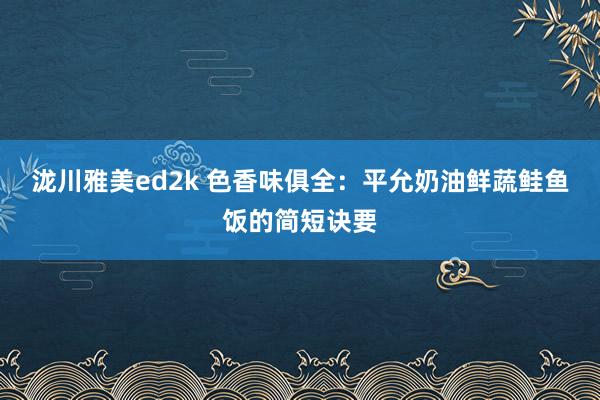 泷川雅美ed2k 色香味俱全：平允奶油鲜蔬鲑鱼饭的简短诀要